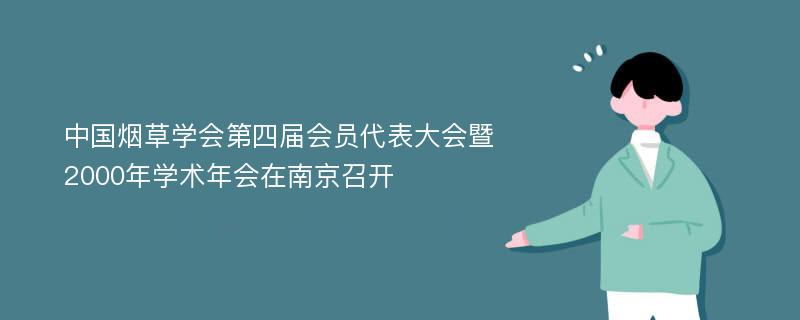 中国烟草学会第四届会员代表大会暨2000年学术年会在南京召开